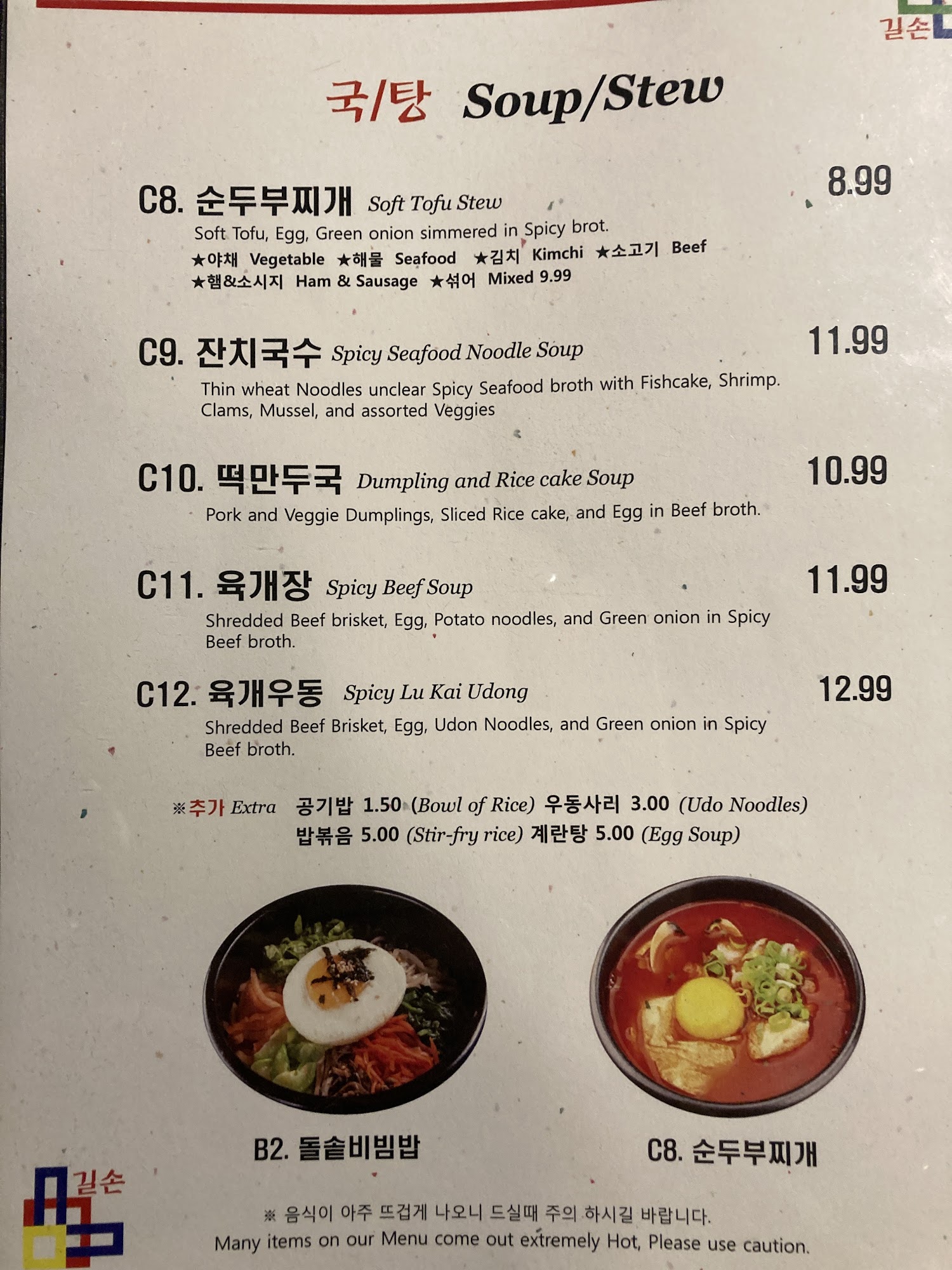 길손

국/탕 Soup/Stew

C8. 순두부찌개 Soft Tofu Stew 8.99

Soft Tofu, Egg, Green onion simmered in Spicy brot.

★야채 Vegetable ★해물 Seafood ★김치 Kimchi ★소고기 Beef
★햄&소시지 Ham & Sausage ★섞어 Mixed 9.99

C9. 잔치국수 Spicy Seafood Noodle Soup 11.99

Thin wheat Noodles unclear Spicy Seafood broth with Fishcake, Shrimp. Clams, Mussel, and assorted Veggies

C10. 떡만두국 Dumpling and Rice cake Soup 10.99

Pork and Veggie Dumplings, Sliced Rice cake, and Egg in Beef broth.

C11. 육개장 Spicy Beef Soup 11.99

Shredded Beef brisket, Egg, Potato noodles, and Green onion in Spicy Beef broth.

C12. 육개우동 Spicy Lu Kai Udong 12.99

Shredded Beef Brisket, Egg, Udon Noodles, and Green onion in Spicy Beef broth.

※추가 Extra 공기밥 1.50 (Bowl of Rice) 우동사리 3.00 (Udo Noodles)
밥볶음 5.00 (Stir-fry rice) 계란탕 5.00 (Egg Soup)

B2. 돌솥비빔밥

C8. 순두부찌개

길손

※ 음식이 아주 뜨겁게 나오니 드실때 주의 하시길 바랍니다.
Many items on our Menu come out extremely Hot, Please use caution.